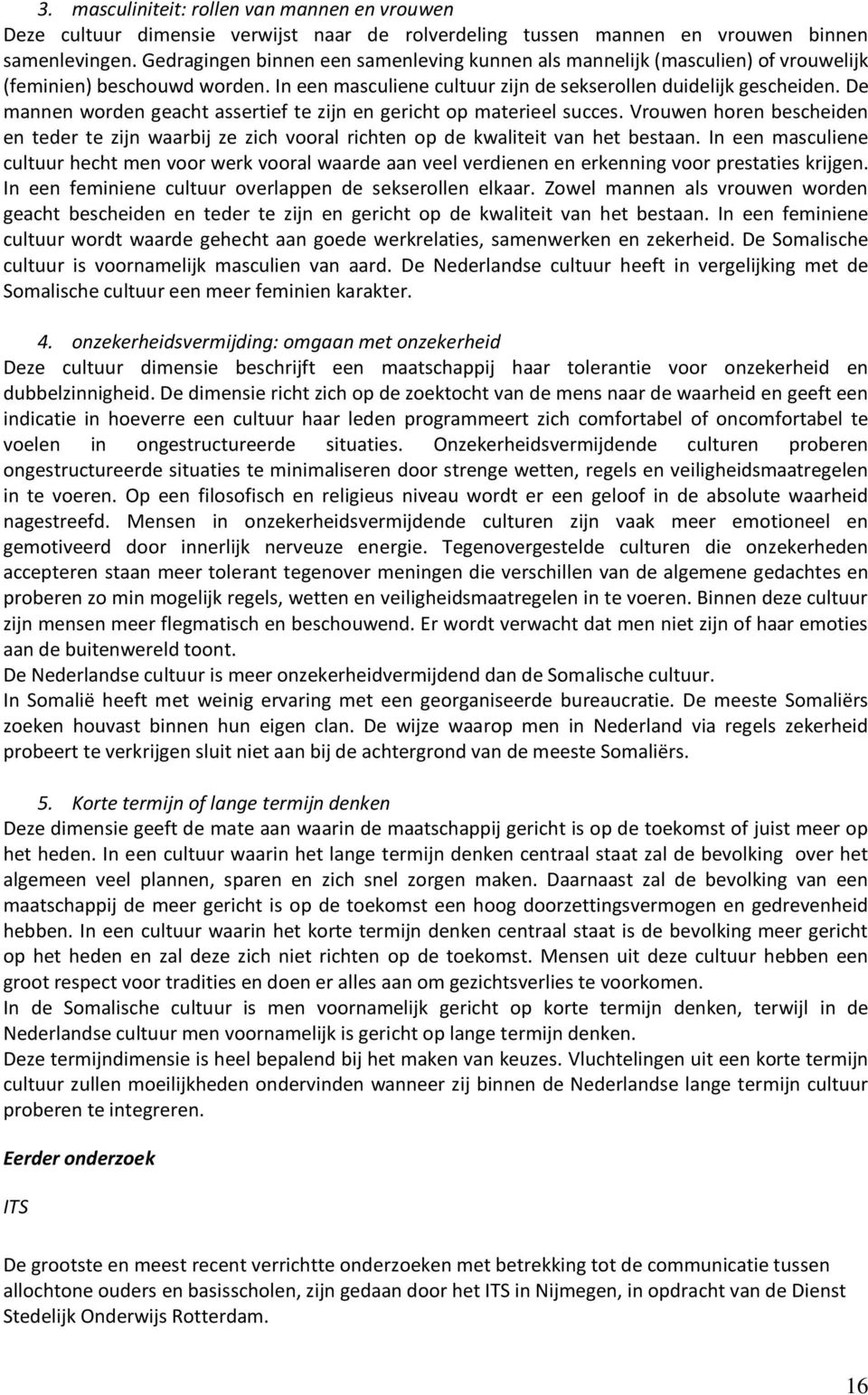 3. masculiniteit: rollen van mannen en vrouwen
Deze cultuur dimensie verwijst naar de rolverdeling tussen mannen en vrouwen binnen samenlevingen. Gedragingen binnen een samenleving kunnen als mannelijk (masculien) of vrouwelijk (feminien) beschouwd worden. In een masculiene cultuur zijn de sekserollen duidelijk gescheiden. De mannen worden geacht assertief te zijn en gericht op materieel succes. Vrouwen horen bescheiden en teder te zijn waarbij ze zich vooral richten op de kwaliteit van het bestaan. In een masculiene cultuur hecht men voor werk vooral waarde aan veel verdienen en erkenning voor prestaties krijgen. In een feminiene cultuur overlappen de sekserollen elkaar. Zowel mannen als vrouwen worden geacht bescheiden en teder te zijn en gericht op de kwaliteit van het bestaan. In een feminiene cultuur wordt waarde gehecht aan goede werkrelaties, samenwerken en zekerheid. De Somalische cultuur is voornamelijk masculien van aard. De Nederlandse cultuur heeft in vergelijking met de Somalische cultuur een meer feminien karakter.

4. onzekerheidsvermijding: omgaan met onzekerheid
Deze cultuur dimensie beschrijft een maatschappij haar tolerantie voor onzekerheid en dubbelzinnigheid. De dimensie richt zich op de zoektocht van de mens naar de waarheid en geeft een indicatie in hoeverre een cultuur haar leden programmeert zich comfortabel of oncomfortabel te voelen in ongestructureerde situaties. Onzekerheidsvermijdende culturen proberen ongestructureerde situaties te minimaliseren door strenge wetten, regels en veiligheidsmaatregelen in te voeren. Op een filosofisch en religieus niveau wordt er een geloof in de absolute waarheid nagestreefd. Mensen in onzekerheidsvermijdende culturen zijn vaak meer emotioneel en gemotiveerd door innerlijk nerveuze energie. Tegenovergestelde culturen die onzekerheden accepteren staan meer tolerant tegenover meningen die verschillen van de algemene gedachtes en proberen zo min mogelijk regels, wetten en veiligheidsmaatregelen in te voeren. Binnen deze cultuur zijn mensen meer flegmatisch en beschouwend. Er wordt verwacht dat men niet zijn of haar emoties aan de buitenwereld toont.
De Nederlandse cultuur is meer onzekerheidvermijdend dan de Somalische cultuur.
In Somalië heeft met weinig ervaring met een georganiseerde bureaucratie. De meeste Somaliërs zoeken houvast binnen hun eigen clan. De wijze waarop men in Nederland via regels zekerheid probeert te verkrijgen sluit niet aan bij de achtergrond van de meeste Somaliërs.

5. Korte termijn of lange termijn denken
Deze dimensie geeft de mate aan waarin de maatschappij gericht is op de toekomst of juist meer op het heden. In een cultuur waarin het lange termijn denken centraal staat zal de bevolking over het algemeen veel plannen, sparen en zich snel zorgen maken. Daarnaast zal de bevolking van een maatschappij de meer gericht is op de toekomst een hoog doorzettingsvermogen en gedrevenheid hebben. In een cultuur waarin het korte termijn denken centraal staat is de bevolking meer gericht op het heden en zal deze zich niet richten op de toekomst. Mensen uit deze cultuur hebben een groot respect voor tradities en doen er alles aan om gezichtsverlies te voorkomen.
In de Somalische cultuur is men voornamelijk gericht op korte termijn denken, terwijl in de Nederlandse cultuur men voornamelijk is gericht op lange termijn denken.
Deze termijndimensie is heel bepalend bij het maken van keuzes. Vluchtelingen uit een korte termijn cultuur zullen moeilijkheden ondervinden wanneer zij binnen de Nederlandse lange termijn cultuur proberen te integreren.

Eerder onderzoek

ITS

De grootste en meest recent verrichte onderzoeken met betrekking tot de communicatie tussen allochtone ouders en basisscholen, zijn gedaan door het ITS in Nijmegen, in opdracht van de Dienst Stedelijk Onderwijs Rotterdam.

16